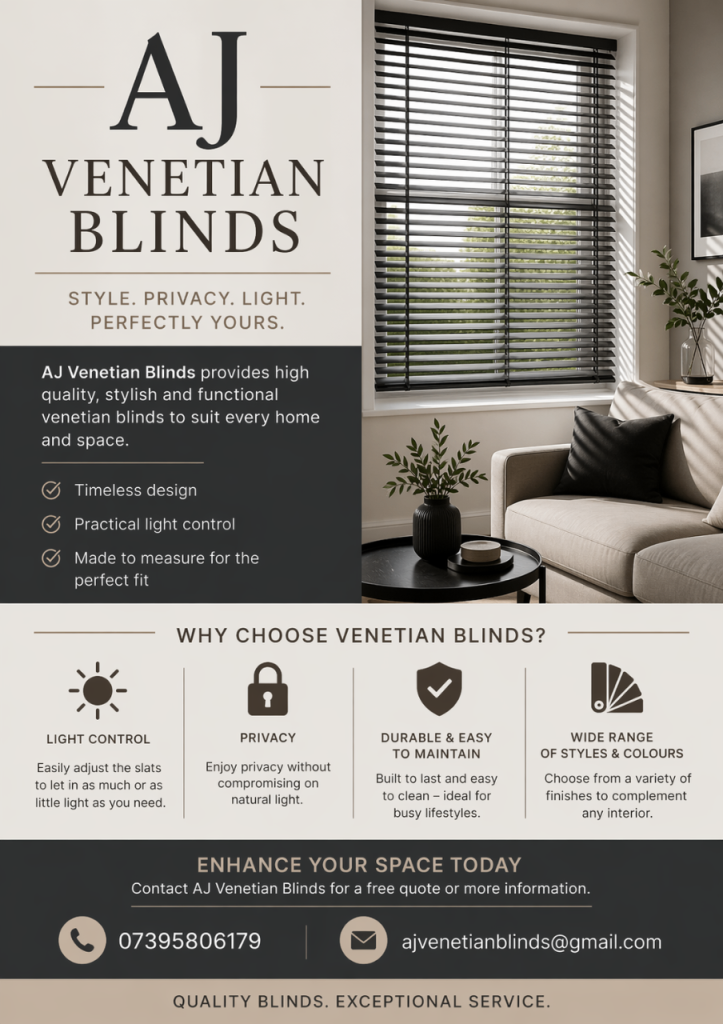 AJ
VENETIAN BLINDS

STYLE. PRIVACY. LIGHT. PERFECTLY YOURS.

AJ Venetian Blinds provides high quality, stylish and functional venetian blinds to suit every home and space.

Timeless design

Practical light control

Made to measure for the perfect fit

WHY CHOOSE VENETIAN BLINDS?

LIGHT CONTROL

Easily adjust the slats to let in as much or as little light as you need.

PRIVACY

Enjoy privacy without compromising on natural light.

DURABLE & EASY TO MAINTAIN

Built to last and easy to clean – ideal for busy lifestyles.

WIDE RANGE OF STYLES & COLOURS

Choose from a variety of finishes to complement any interior.

ENHANCE YOUR SPACE TODAY

Contact AJ Venetian Blinds for a free quote or more information.

07395806179

ajvenetianblinds@gmail.com

QUALITY BLINDS. EXCEPTIONAL SERVICE.